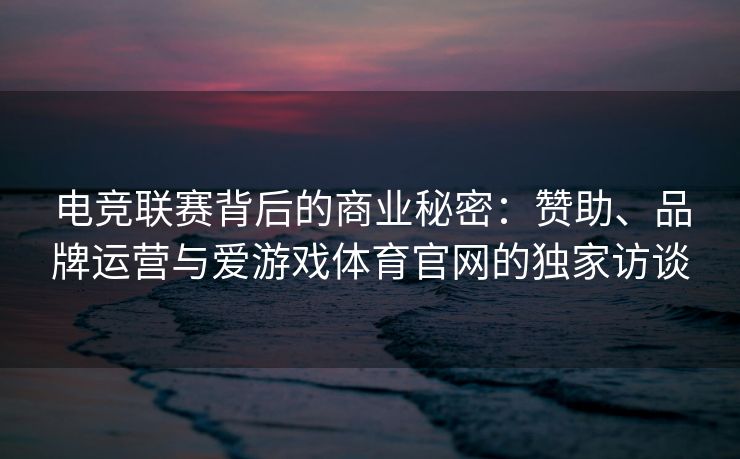 电竞联赛背后的商业秘密：赞助、品牌运营与爱游戏体育官网的独家访谈